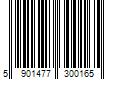 5 901477 300165